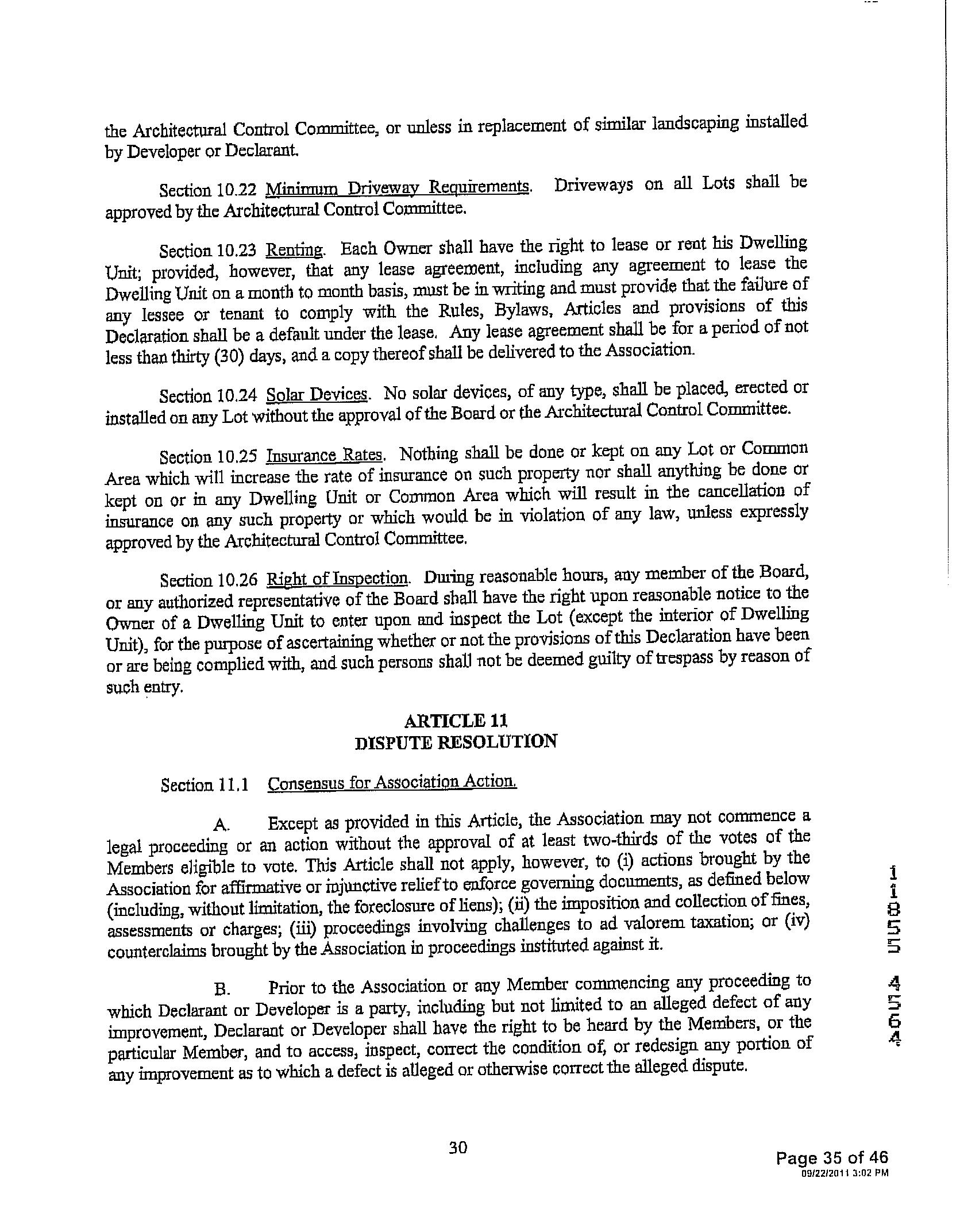 the Architectural Control Committee, or unless in replacement of similar landscaping installed by Developer or Declarant.

Section 10.22 Minimum Driveway Requirements. Driveways on all Lots shall be approved by the Architectural Control Committee.

Section 10.23 Renting. Each Owner shall have the right to lease or rent his Dwelling Unit; provided, however, that any lease agreement, including any agreement to lease the Dwelling Unit on a month to month basis, must be in writing and must provide that the failure of any lessee or tenant to comply with the Rules, Bylaws, Articles and provisions of this Declaration shall be a default under the lease. Any lease agreement shall be for a period of not less than thirty (30) days, and a copy thereof shall be delivered to the Association.

Section 10.24 Solar Devices. No solar devices, of any type, shall be placed, erected or installed on any Lot without the approval of the Board or the Architectural Control Committee.

Section 10.25 Insurance Rates. Nothing shall be done or kept on any Lot or Common Area which will increase the rate of insurance on such property nor shall anything be done or kept on or in any Dwelling Unit or Common Area which will result in the cancellation of insurance on any such property or which would be in violation of any law, unless expressly approved by the Architectural Control Committee.

Section 10.26 Right of Inspection. During reasonable hours, any member of the Board, or any authorized representative of the Board shall have the right upon reasonable notice to the Owner of a Dwelling Unit to enter upon and inspect the Lot (except the interior of Dwelling Unit), for the purpose of ascertaining whether or not the provisions of this Declaration have been or are being complied with, and such persons shall not be deemed guilty of trespass by reason of such entry.

ARTICLE 11
DISPUTE RESOLUTION

Section 11.1 Consensus for Association Action.

A. Except as provided in this Article, the Association may not commence a legal proceeding or an action without the approval of at least two-thirds of the votes of the Members eligible to vote. This Article shall not apply, however, to (i) actions brought by the Association for affirmative or injunctive relief to enforce governing documents, as defined below (including, without limitation, the foreclosure of liens); (ii) the imposition and collection of fines, assessments or charges; (iii) proceedings involving challenges to ad valorem taxation; or (iv) counterclaims brought by the Association in proceedings instituted against it.

B. Prior to the Association or any Member commencing any proceeding to which Declarant or Developer is a party, including but not limited to an alleged defect of any improvement, Declarant or Developer shall have the right to be heard by the Members, or the particular Member, and to access, inspect, correct the condition of, or redesign any portion of any improvement as to which a defect is alleged or otherwise correct the alleged dispute.

11855 4564

30

Page 35 of 46
09/22/2011 3:02 PM